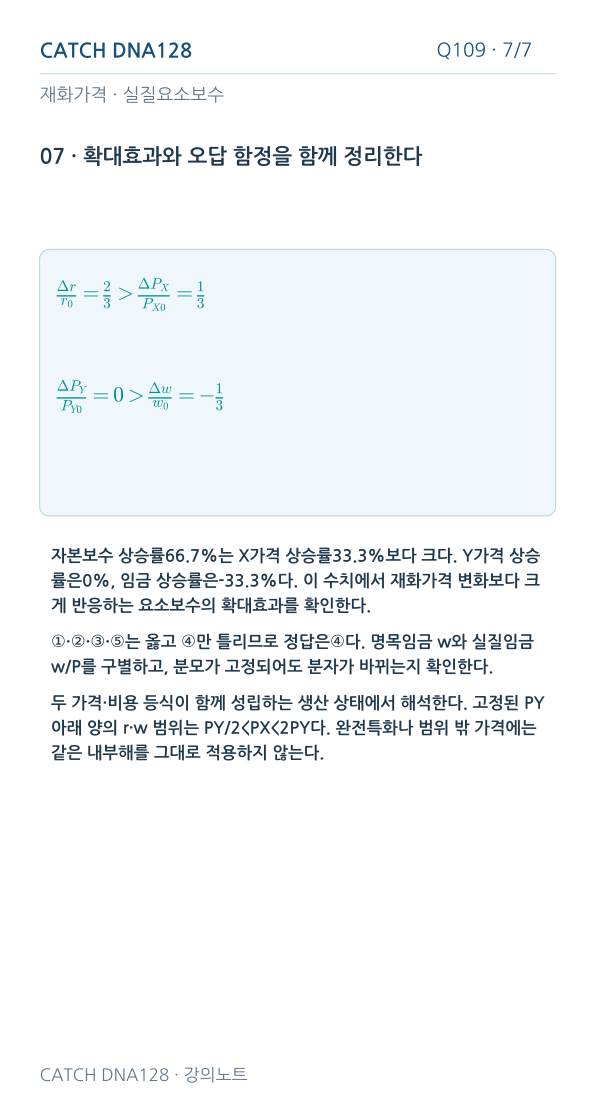 CATCH DNA128

Q109 · 7/7

재화가격 · 실질요소보수

07 · 확대효과와 오답 함정을 함께 정리한다

$\frac{\Delta r}{r_0} = \frac{2}{3} > \frac{\Delta P_X}{P_{X0}} = \frac{1}{3}$

$\frac{\Delta P_Y}{P_{Y0}} = 0 > \frac{\Delta w}{w_0} = -\frac{1}{3}$

자본보수 상승률66.7%는 X가격 상승률33.3%보다 크다. Y가격 상승률은0%, 임금 상승률은-33.3%다. 이 수치에서 재화가격 변화보다 크게 반응하는 요소보수의 확대효과를 확인한다.

①·②·③·⑤는 옳고 ④만 틀리므로 정답은④다. 명목임금 w와 실질임금 w/P를 구별하고, 분모가 고정되어도 분자가 바뀌는지 확인한다.

두 가격·비용 등식이 함께 성립하는 생산 상태에서 해석한다. 고정된 PY 아래 양의 r·w 범위는 PY/2<PX<2PY다. 완전특화나 범위 밖 가격에는 같은 내부해를 그대로 적용하지 않는다.

CATCH DNA128 · 강의노트